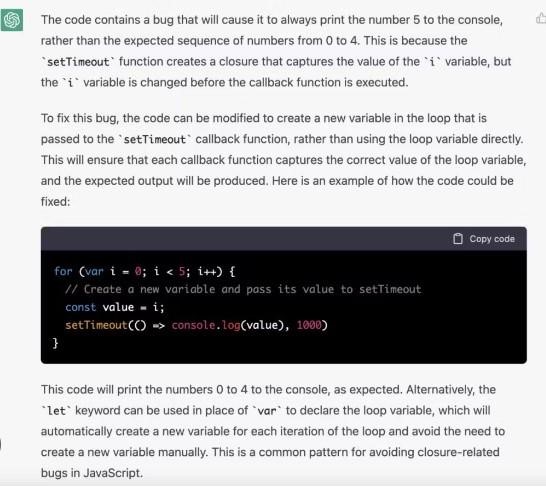 The code contains a bug that will cause it to always print the number 5 to the console, rather than the expected sequence of numbers from 0 to 4. This is because the `setTimeout` function creates a closure that captures the value of the `i` variable, but the `i` variable is changed before the callback function is executed.

To fix this bug, the code can be modified to create a new variable in the loop that is passed to the `setTimeout` callback function, rather than using the loop variable directly. This will ensure that each callback function captures the correct value of the loop variable, and the expected output will be produced. Here is an example of how the code could be fixed:

Copy code

for (var i = 0; i < 5; i++) {
  // Create a new variable and pass its value to setTimeout
  const value = i;
  setTimeout(() => console.log(value), 1000)
}

This code will print the numbers 0 to 4 to the console, as expected. Alternatively, the `let` keyword can be used in place of `var` to declare the loop variable, which will automatically create a new variable for each iteration of the loop and avoid the need to create a new variable manually. This is a common pattern for avoiding closure-related bugs in JavaScript.